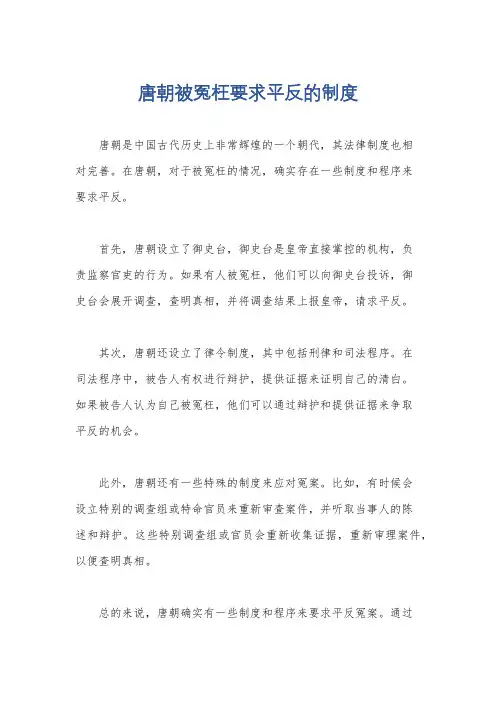 唐朝被冤枉要求平反的制度

唐朝是中国古代历史上非常辉煌的一个朝代，其法律制度也相对完善。在唐朝，对于被冤枉的情况，确实存在一些制度和程序来要求平反。

首先，唐朝设立了御史台，御史台是皇帝直接掌控的机构，负责监察官吏的行为。如果有人被冤枉，他们可以向御史台投诉，御史台会展开调查，查明真相，并将调查结果上报皇帝，请求平反。

其次，唐朝还设立了律令制度，其中包括刑律和司法程序。在司法程序中，被告人有权进行辩护，提供证据来证明自己的清白。如果被告人认为自己被冤枉，他们可以通过辩护和提供证据来争取平反的机会。

此外，唐朝还有一些特殊的制度来应对冤案。比如，有时候会设立特别的调查组或特命官员来重新审查案件，并听取当事人的陈述和辩护。这些特别调查组或官员会重新收集证据，重新审理案件，以便查明真相。

总的来说，唐朝确实有一些制度和程序来要求平反冤案。通过